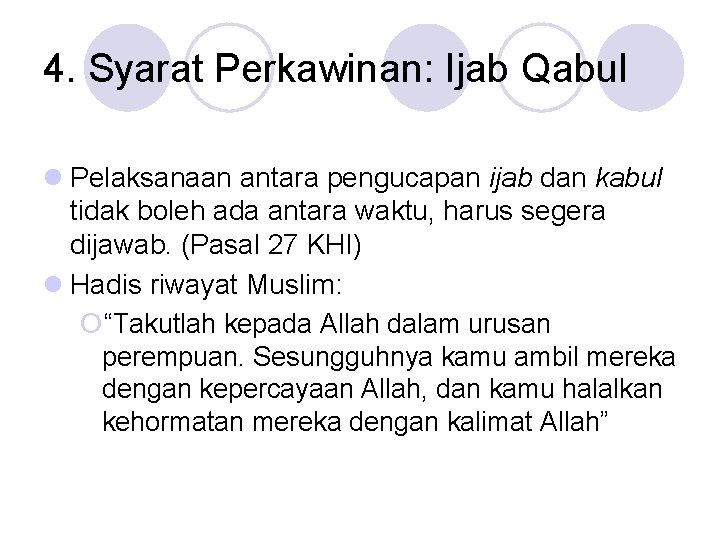 4. Syarat Perkawinan: Ijab Qabul

Pelaksanaan antara pengucapan ijab dan kabul tidak boleh ada antara waktu, harus segera dijawab. (Pasal 27 KHI)

Hadis riwayat Muslim:

“Takutlah kepada Allah dalam urusan perempuan. Sesungguhnya kamu ambil mereka dengan kepercayaan Allah, dan kamu halalkan kehormatan mereka dengan kalimat Allah”